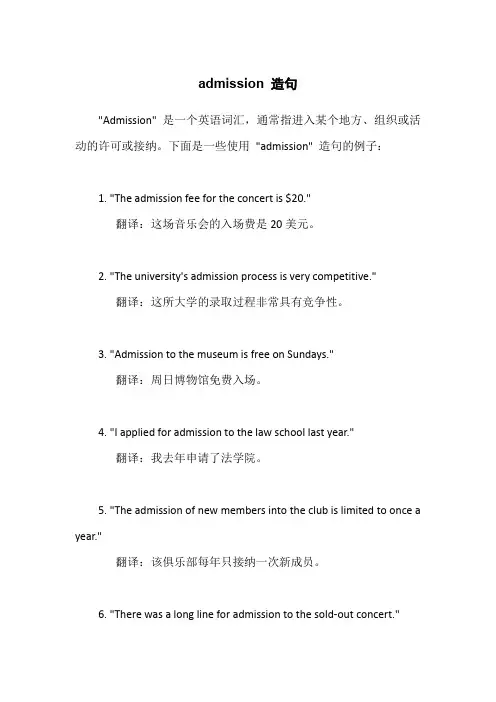 admission 造句

"Admission" 是一个英语词汇，通常指进入某个地方、组织或活动的许可或接纳。下面是一些使用 "admission" 造句的例子：

1. "The admission fee for the concert is \$20."

翻译：这场音乐会的入场费是 20 美元。

2. "The university's admission process is very competitive."

翻译：这所大学的录取过程非常具有竞争性。

3. "Admission to the museum is free on Sundays."

翻译：周日博物馆免费入场。

4. "I applied for admission to the law school last year."

翻译：我去年申请了法学院。

5. "The admission of new members into the club is limited to once a year."

翻译：该俱乐部每年只接纳一次新成员。

6. "There was a long line for admission to the sold-out concert."